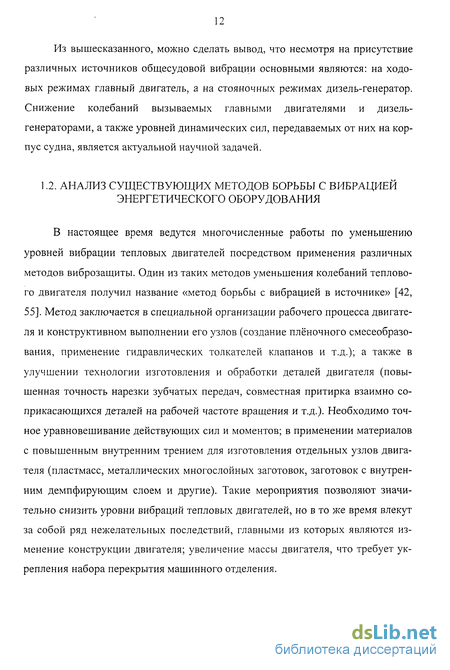 12

Из вышесказанного, можно сделать вывод, что несмотря на присутствие различных источников общесудовой вибрации основными являются: на ходовых режимах главный двигатель, а на стояночных режимах дизель-генератор. Снижение колебаний вызываемых главными двигателями и дизель-генераторами, а также уровней динамических сил, передаваемых от них на корпус судна, является актуальной научной задачей.

1.2. АНАЛИЗ СУЩЕСТВУЮЩИХ МЕТОДОВ БОРЬБЫ С ВИБРАЦИЕЙ ЭНЕРГЕТИЧЕСКОГО ОБОРУДОВАНИЯ

В настоящее время ведутся многочисленные работы по уменьшению уровней вибрации тепловых двигателей посредством применения различных методов виброзащиты. Один из таких методов уменьшения колебаний теплового двигателя получил название «метод борьбы с вибрацией в источнике» [42, 55]. Метод заключается в специальной организации рабочего процесса двигателя и конструктивном выполнении его узлов (создание плёночного смесеобразования, применение гидравлических толкателей клапанов и т.д.); а также в улучшении технологии изготовления и обработки деталей двигателя (повышенная точность нарезки зубчатых передач, совместная притирка взаимно соприкасающихся деталей на рабочей частоте вращения и т.д.). Необходимо точное уравновешивание действующих сил и моментов; в применении материалов с повышенным внутренним трением для изготовления отдельных узлов двигателя (пластмасс, металлических многослойных заготовок, заготовок с внутренним демпфирующим слоем и другие). Такие мероприятия позволяют значительно снизить уровни вибраций тепловых двигателей, но в то же время влекут за собой ряд нежелательных последствий, главными из которых являются изменение конструкции двигателя; увеличение массы двигателя, что требует укрепления набора перекрытия машинного отделения.

dsLib.net
библиотека диссертаций